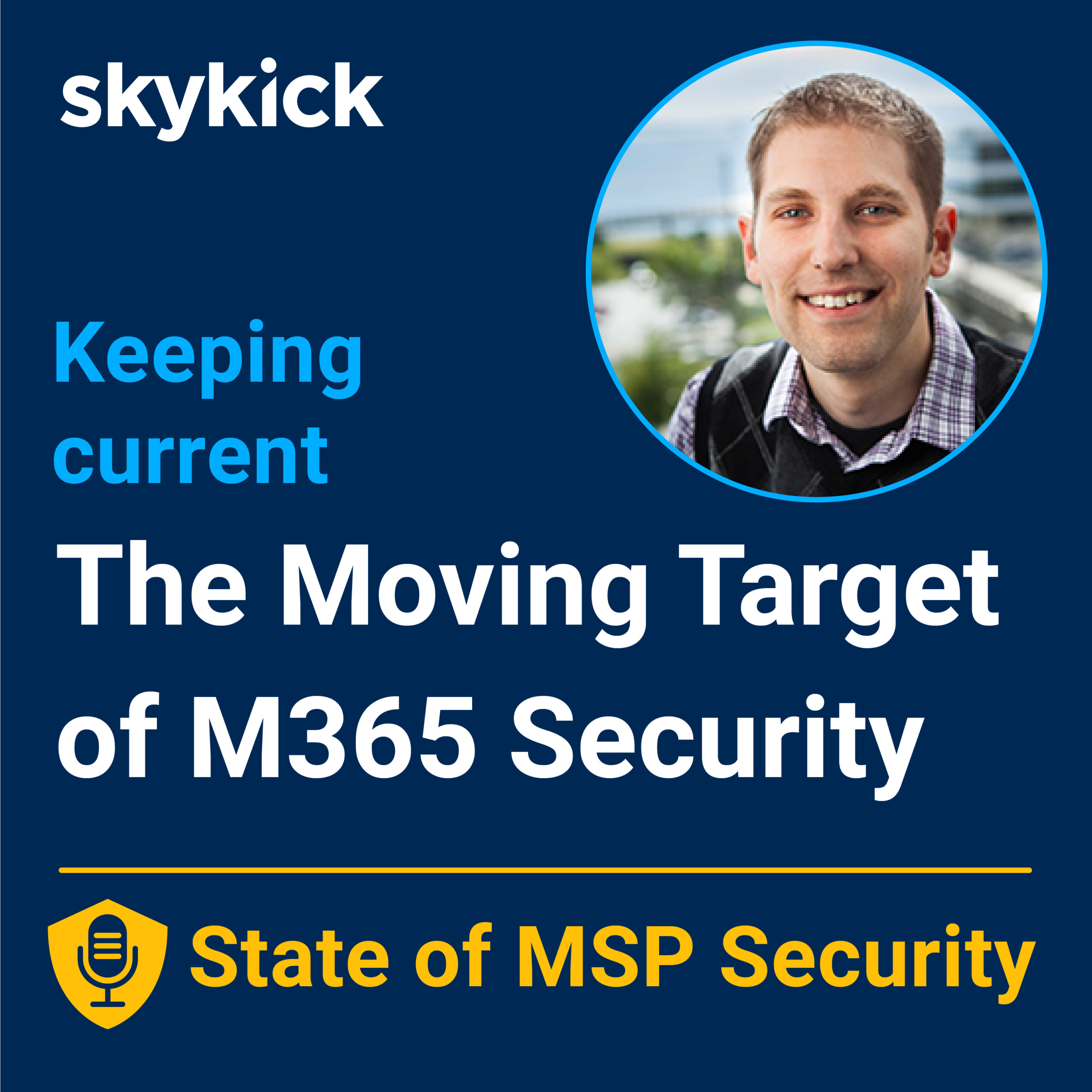 skykick

Keeping current

The Moving Target of M365 Security

State of MSP Security